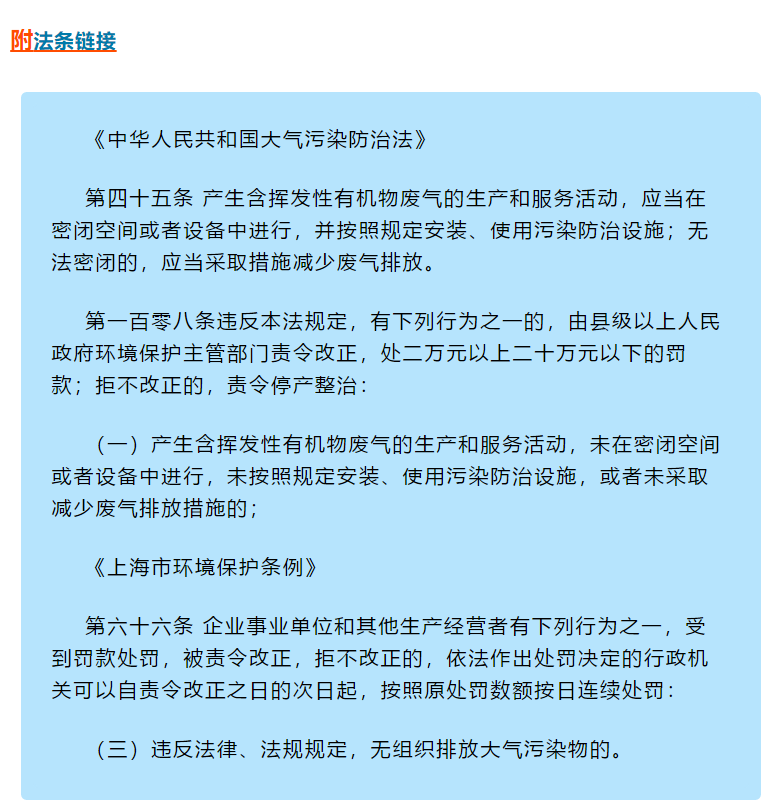 附法条链接

《中华人民共和国大气污染防治法》

第四十五条 产生含挥发性有机物废气的生产和服务活动，应当在密闭空间或者设备中进行，并按照规定安装、使用污染防治设施；无法密闭的，应当采取措施减少废气排放。

第一百零八条违反本法规定，有下列行为之一的，由县级以上人民政府环境保护主管部门责令改正，处二万元以上二十万元以下的罚款；拒不改正的，责令停产整治：

（一）产生含挥发性有机物废气的生产和服务活动，未在密闭空间或者设备中进行，未按照规定安装、使用污染防治设施，或者未采取减少废气排放措施的；

《上海市环境保护条例》

第六十六条 企业事业单位和其他生产经营者有下列行为之一，受到罚款处罚，被责令改正，拒不改正的，依法作出处罚决定的行政机关可以自责令改正之日的次日起，按照原处罚数额按日连续处罚：

（三）违反法律、法规规定，无组织排放大气污染物的。